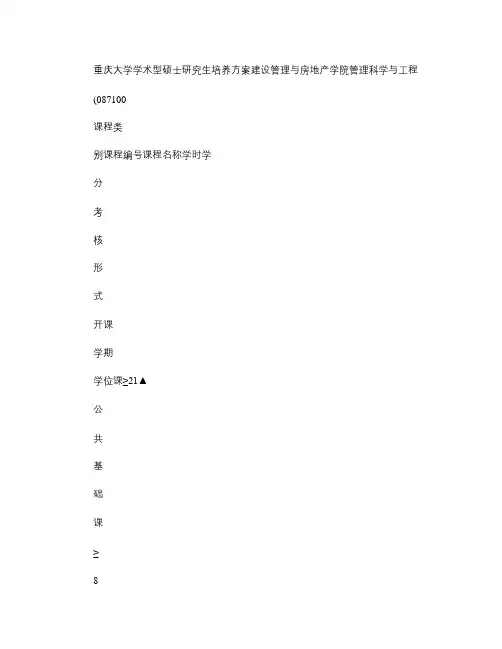 重庆大学学术型硕士研究生培养方案建设管理与房地产学院管理科学与工程

(087100

课程类

别课程编号课程名称学时学

分

考

核

形

式

开课

学期

学位课≥21▲

公

共

基

础

课

≥

8